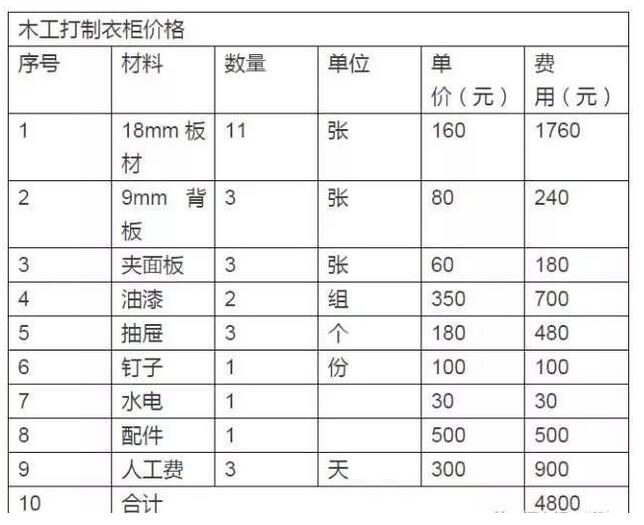 木工打制衣柜价格

| 序号 | 材料 | 数量 | 单位 | 单价（元） | 费用（元） |
|---|---|---|---|---|---|
| 1 | 18mm 板材 | 11 | 张 | 160 | 1760 |
| 2 | 9mm 背板 | 3 | 张 | 80 | 240 |
| 3 | 夹面板 | 3 | 张 | 60 | 180 |
| 4 | 油漆 | 2 | 组 | 350 | 700 |
| 5 | 抽屉 | 3 | 个 | 180 | 480 |
| 6 | 钉子 | 1 | 份 | 100 | 100 |
| 7 | 水电 | 1 | | 30 | 30 |
| 8 | 配件 | 1 | | 500 | 500 |
| 9 | 人工费 | 3 | 天 | 300 | 900 |
| 10 | 合计 | | | | 4800 |